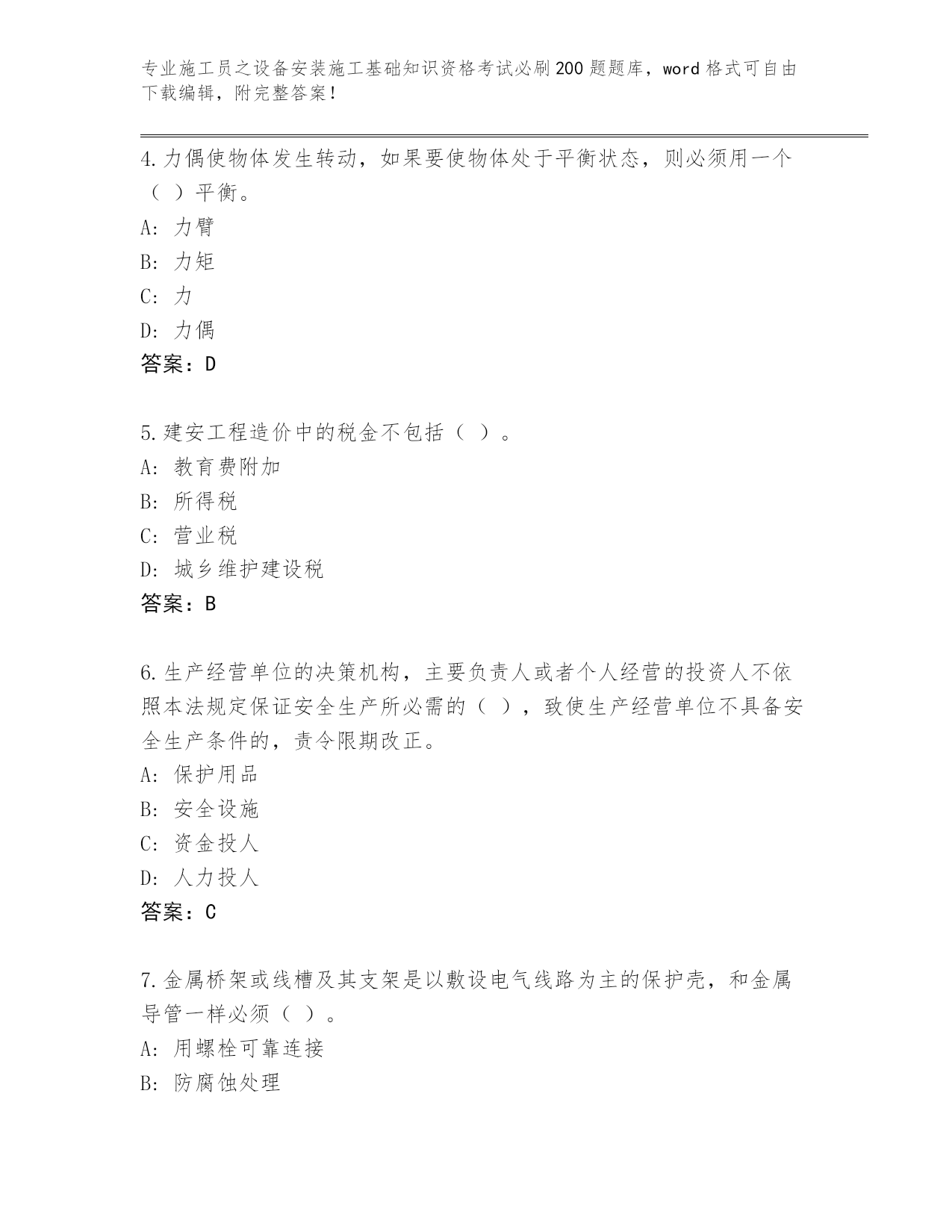 专业施工员之设备安装施工基础知识资格考试必刷200题题库，word格式可自由下载编辑，附完整答案！

4.力偶使物体发生转动，如果要使物体处于平衡状态，则必须用一个（ ）平衡。
A: 力臂
B: 力矩
C: 力
D: 力偶
答案：D

5.建安工程造价中的税金不包括（ ）。
A: 教育费附加
B: 所得税
C: 营业税
D: 城乡维护建设税
答案：B

6.生产经营单位的决策机构，主要负责人或者个人经营的投资人不依照本法规定保证安全生产所必需的（ ），致使生产经营单位不具备安全生产条件的，责令限期改正。
A: 保护用品
B: 安全设施
C: 资金投人
D: 人力投人
答案：C

7.金属桥架或线槽及其支架是以敷设电气线路为主的保护壳，和金属导管一样必须（ ）。
A: 用螺栓可靠连接
B: 防腐蚀处理